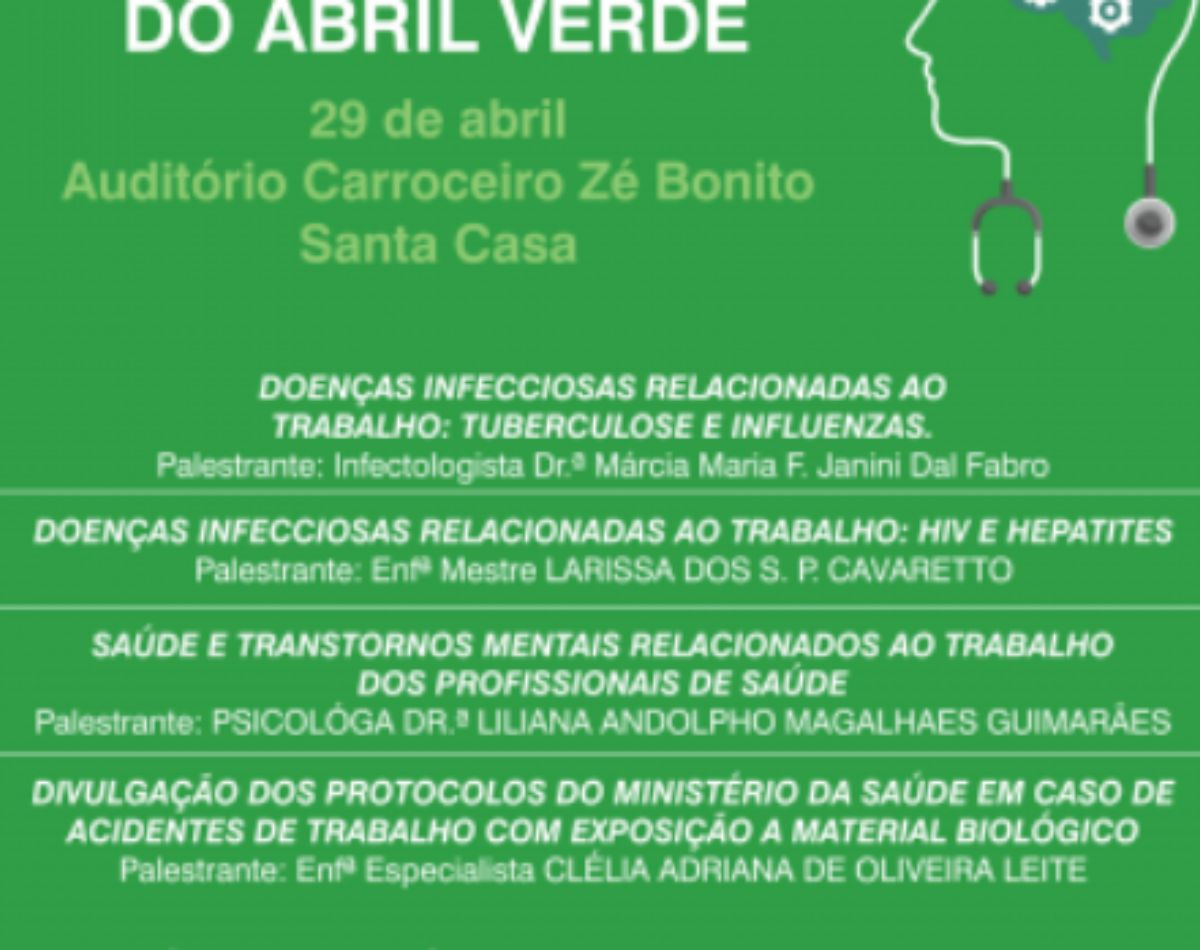 DO ABRIL VERDE

29 de abril
Auditório Carroceiro Zé Bonito
Santa Casa

DOENÇAS INFECCIOSAS RELACIONADAS AO TRABALHO: TUBERCULOSE E INFLUENZAS.
Palestrante: Infectologista Dr.ª Márcia Maria F. Janini Dal Fabro

DOENÇAS INFECCIOSAS RELACIONADAS AO TRABALHO: HIV E HEPATITES
Palestrante: Enfª Mestre LARISSA DOS S. P. CAVARETTO

SAÚDE E TRANSTORNOS MENTAIS RELACIONADOS AO TRABALHO DOS PROFISSIONAIS DE SAÚDE
Palestrante: PSICOLÓGA DR.ª LILIANA ANDOLPHO MAGALHAES GUIMARÃES

DIVULGAÇÃO DOS PROTOCOLOS DO MINISTÉRIO DA SAÚDE EM CASO DE ACIDENTES DE TRABALHO COM EXPOSIÇÃO A MATERIAL BIOLÓGICO
Palestrante: Enfª Especialista CLÉLIA ADRIANA DE OLIVEIRA LEITE